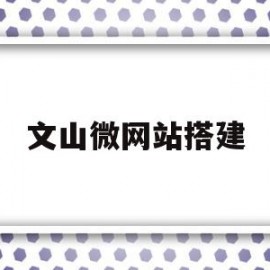 文山微网站搭建